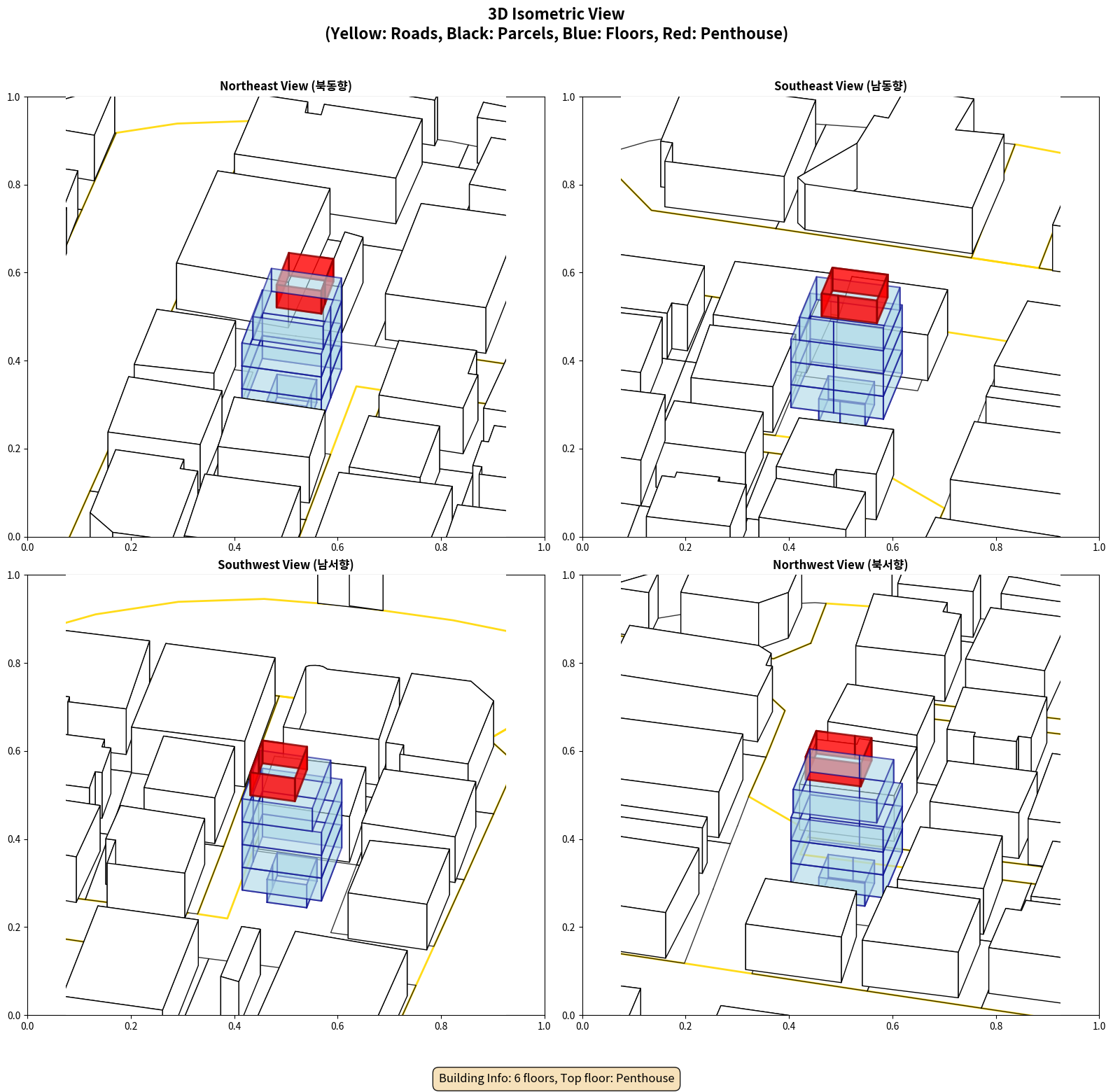 3D Isometric View
(Yellow: Roads, Black: Parcels, Blue: Floors, Red: Penthouse)

Northeast View (북동향)

1.0
0.8
0.6
0.4
0.2
0.0
0.0 0.2 0.4 0.6 0.8 1.0

Southeast View (남동향)

1.0
0.8
0.6
0.4
0.2
0.0
0.0 0.2 0.4 0.6 0.8 1.0

Southwest View (남서향)

1.0
0.8
0.6
0.4
0.2
0.0
0.0 0.2 0.4 0.6 0.8 1.0

Northwest View (북서향)

1.0
0.8
0.6
0.4
0.2
0.0
0.0 0.2 0.4 0.6 0.8 1.0

Building Info: 6 floors, Top floor: Penthouse